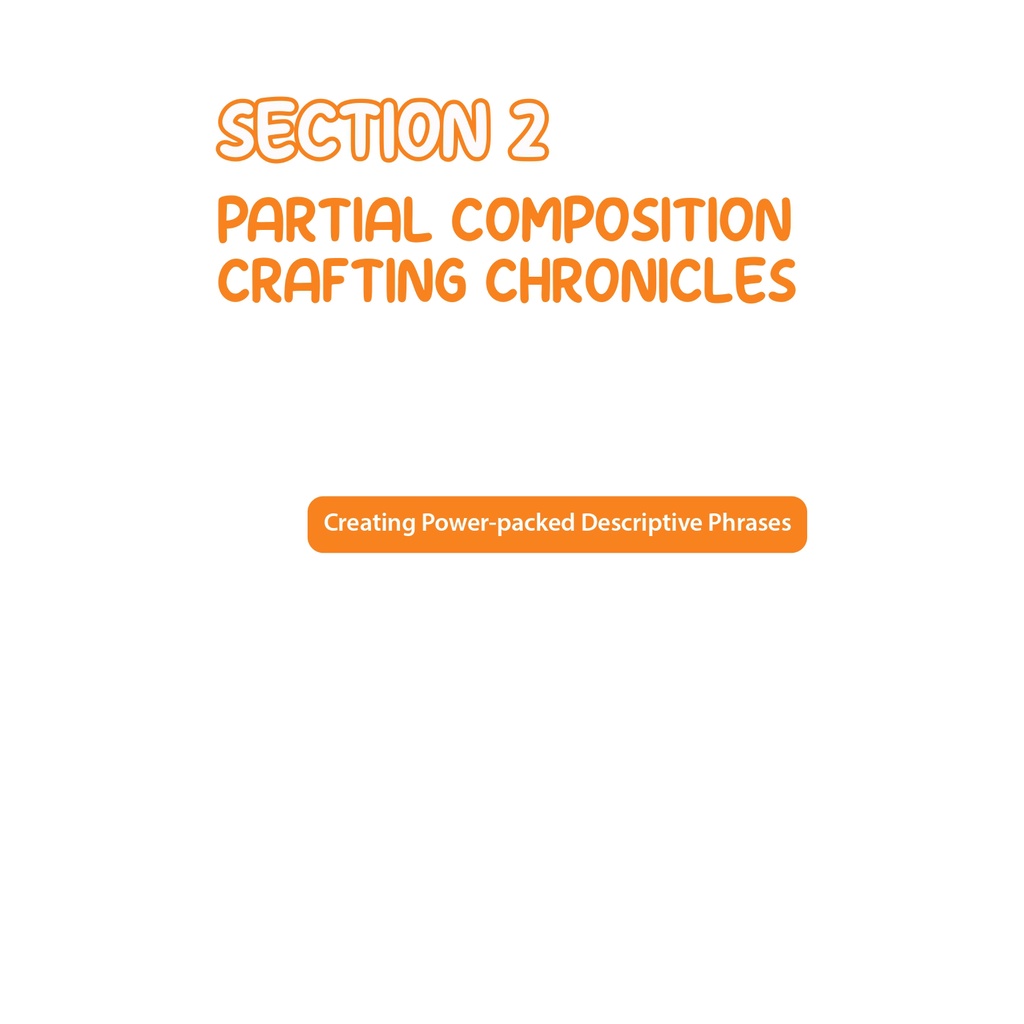 SECTION 2

PARTIAL COMPOSITION
CRAFTING CHRONICLES

Creating Power-packed Descriptive Phrases